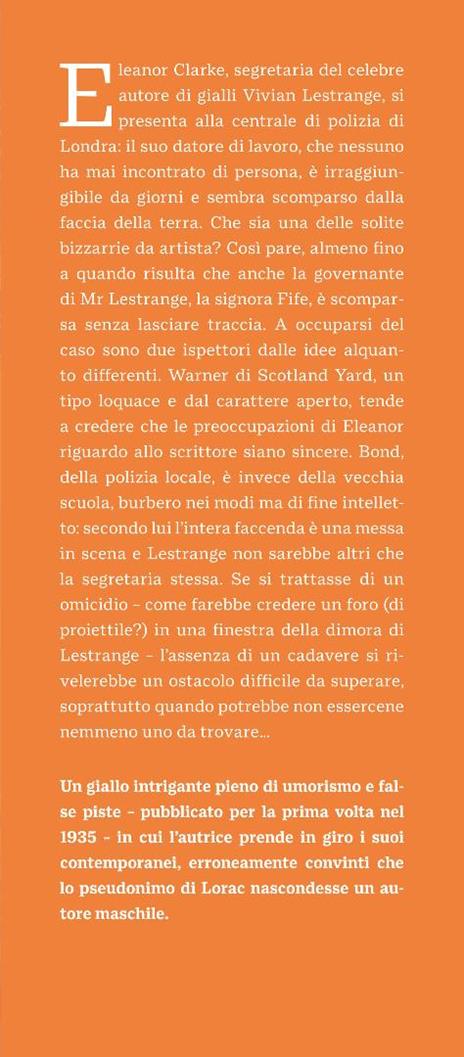 Eleanor Clarke, segretaria del celebre autore di gialli Vivian Lestrange, si presenta alla centrale di polizia di Londra: il suo datore di lavoro, che nessuno ha mai incontrato di persona, è irraggiungibile da giorni e sembra scomparso dalla faccia della terra. Che sia una delle solite bizzarrie da artista? Così pare, almeno fino a quando risulta che anche la governante di Mr Lestrange, la signora Fife, è scomparsa senza lasciare traccia. A occuparsi del caso sono due ispettori dalle idee alquanto differenti. Warner di Scotland Yard, un tipo loquace e dal carattere aperto, tende a credere che le preoccupazioni di Eleanor riguardo allo scrittore siano sincere. Bond, della polizia locale, è invece della vecchia scuola, burbero nei modi ma di fine intelletto: secondo lui l'intera faccenda è una messa in scena e Lestrange non sarebbe altri che la segretaria stessa. Se si trattasse di un omicidio – come farebbe credere un foro (di proiettile?) in una finestra della dimora di Lestrange – l'assenza di un cadavere si rivelerebbe un ostacolo difficile da superare, soprattutto quando potrebbe non essercene nemmeno uno da trovare...

Un giallo intrigante pieno di umorismo e false piste – pubblicato per la prima volta nel 1935 – in cui l'autrice prende in giro i suoi contemporanei, erroneamente convinti che lo pseudonimo di Lorac nascondesse un autore maschile.